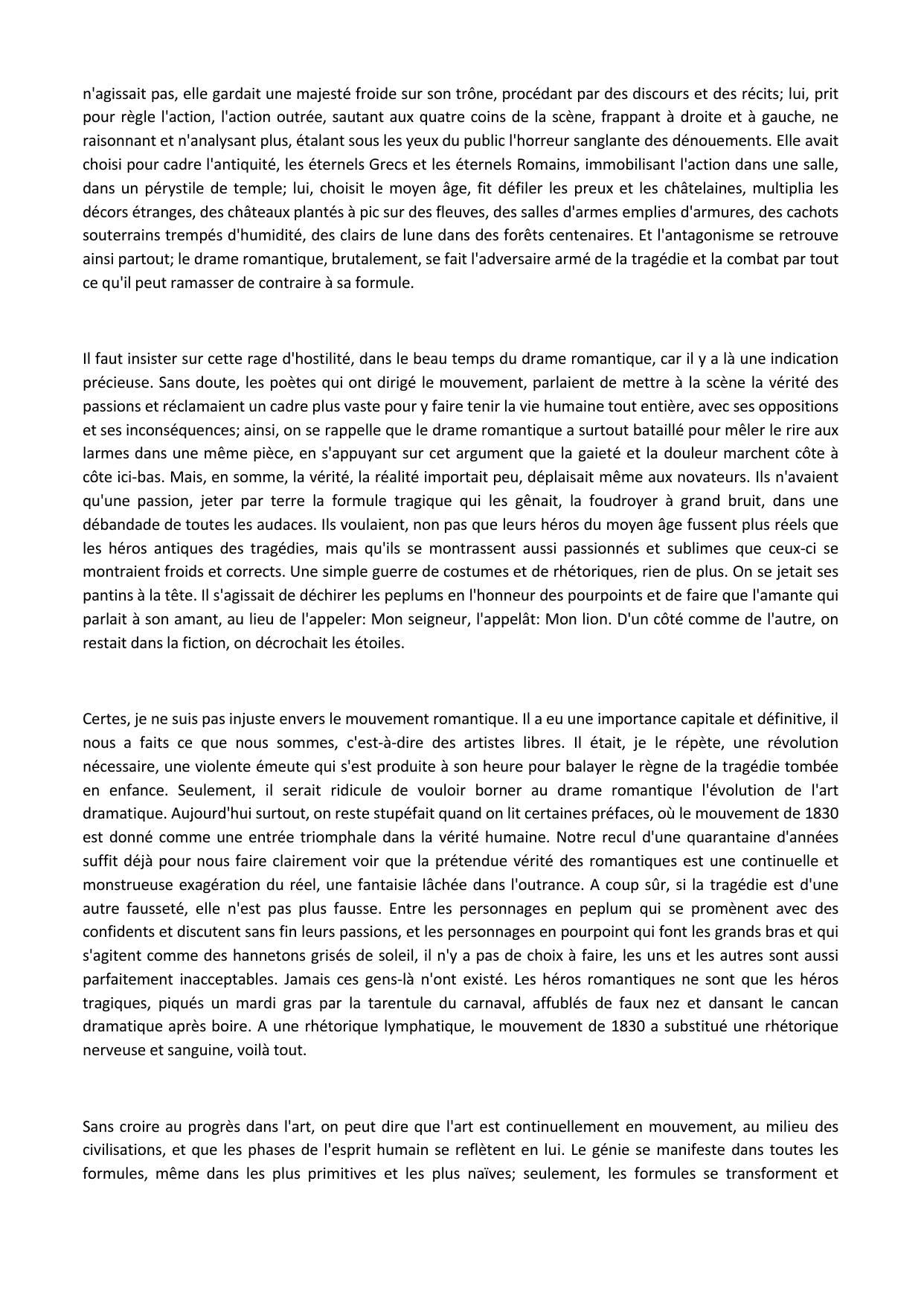 n'agissait pas, elle gardait une majesté froide sur son trône, procédant par des discours et des récits; lui, prit pour règle l'action, l'action outrée, sautant aux quatre coins de la scène, frappant à droite et à gauche, ne raisonnant et n'analysant plus, étalant sous les yeux du public l'horreur sanglante des dénouements. Elle avait choisi pour cadre l'antiquité, les éternels Grecs et les éternels Romains, immobilisant l'action dans une salle, dans un pérystile de temple; lui, choisit le moyen âge, fit défiler les preux et les châtelaines, multiplia les décors étranges, des châteaux plantés à pic sur des fleuves, des salles d'armes emplies d'armures, des cachots souterrains trempés d'humidité, des clairs de lune dans des forêts centenaires. Et l'antagonisme se retrouve ainsi partout; le drame romantique, brutalement, se fait l'adversaire armé de la tragédie et la combat par tout ce qu'il peut ramasser de contraire à sa formule.

Il faut insister sur cette rage d'hostilité, dans le beau temps du drame romantique, car il y a là une indication précieuse. Sans doute, les poètes qui ont dirigé le mouvement, parlaient de mettre à la scène la vérité des passions et réclamaient un cadre plus vaste pour y faire tenir la vie humaine tout entière, avec ses oppositions et ses inconséquences; ainsi, on se rappelle que le drame romantique a surtout bataillé pour mêler le rire aux larmes dans une même pièce, en s'appuyant sur cet argument que la gaieté et la douleur marchent côte à côte ici-bas. Mais, en somme, la vérité, la réalité importait peu, déplaisait même aux novateurs. Ils n'avaient qu'une passion, jeter par terre la formule tragique qui les gênait, la foudroyer à grand bruit, dans une débandade de toutes les audaces. Ils voulaient, non pas que leurs héros du moyen âge fussent plus réels que les héros antiques des tragédies, mais qu'ils se montrassent aussi passionnés et sublimes que ceux-ci se montraient froids et corrects. Une simple guerre de costumes et de rhétoriques, rien de plus. On se jetait ses pantins à la tête. Il s'agissait de déchirer les peplums en l'honneur des pourpoints et de faire que l'amante qui parlait à son amant, au lieu de l'appeler: Mon seigneur, l'appelât: Mon lion. D'un côté comme de l'autre, on restait dans la fiction, on décrochait les étoiles.

Certes, je ne suis pas injuste envers le mouvement romantique. Il a eu une importance capitale et définitive, il nous a faits ce que nous sommes, c'est-à-dire des artistes libres. Il était, je le répète, une révolution nécessaire, une violente émeute qui s'est produite à son heure pour balayer le règne de la tragédie tombée en enfance. Seulement, il serait ridicule de vouloir borner au drame romantique l'évolution de l'art dramatique. Aujourd'hui surtout, on reste stupéfait quand on lit certaines préfaces, où le mouvement de 1830 est donné comme une entrée triomphale dans la vérité humaine. Notre recul d'une quarantaine d'années suffit déjà pour nous faire clairement voir que la prétendue vérité des romantiques est une continuelle et monstrueuse exagération du réel, une fantaisie lâchée dans l'outrance. A coup sûr, si la tragédie est d'une autre fausseté, elle n'est pas plus fausse. Entre les personnages en peplum qui se promènent avec des confidents et discutent sans fin leurs passions, et les personnages en pourpoint qui font les grands bras et qui s'agitent comme des hannetons grisés de soleil, il n'y a pas de choix à faire, les uns et les autres sont aussi parfaitement inacceptables. Jamais ces gens-là n'ont existé. Les héros romantiques ne sont que les héros tragiques, piqués un mardi gras par la tarentule du carnaval, affublés de faux nez et dansant le cancan dramatique après boire. A une rhétorique lymphatique, le mouvement de 1830 a substitué une rhétorique nerveuse et sanguine, voilà tout.

Sans croire au progrès dans l'art, on peut dire que l'art est continuellement en mouvement, au milieu des civilisations, et que les phases de l'esprit humain se reflètent en lui. Le génie se manifeste dans toutes les formules, même dans les plus primitives et les plus naïves; seulement, les formules se transforment et